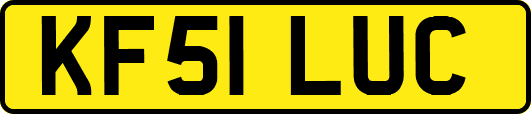 KF51 LUC